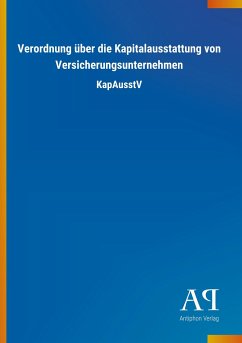 Verordnung über die Kapitalausstattung von Versicherungsunternehmen

KapAusstV

AP

Antiphon Verlag